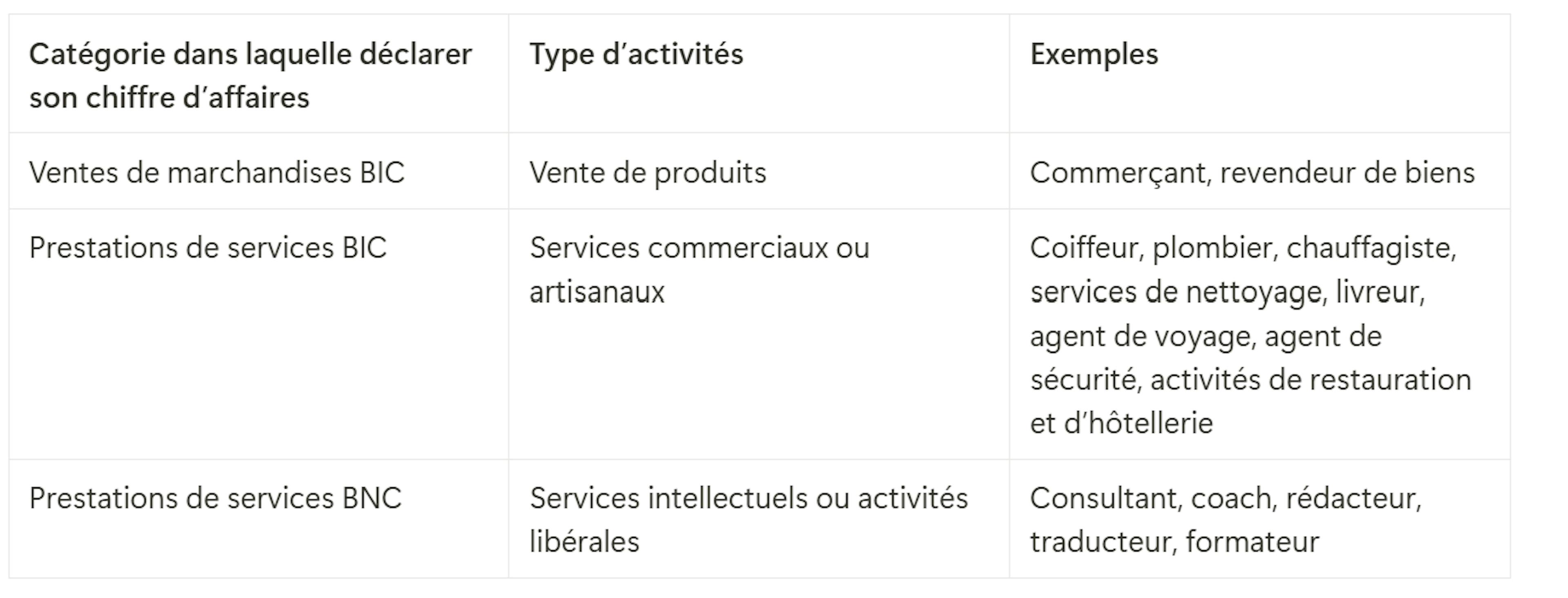 | Catégorie dans laquelle déclarer son chiffre d’affaires | Type d’activités | Exemples |
|---|---|---|
| Ventes de marchandises BIC | Vente de produits | Commerçant, revendeur de biens |
| Prestations de services BIC | Services commerciaux ou artisanaux | Coiffeur, plombier, chauffagiste, services de nettoyage, livreur, agent de voyage, agent de sécurité, activités de restauration et d’hôtellerie |
| Prestations de services BNC | Services intellectuels ou activités libérales | Consultant, coach, rédacteur, traducteur, formateur |